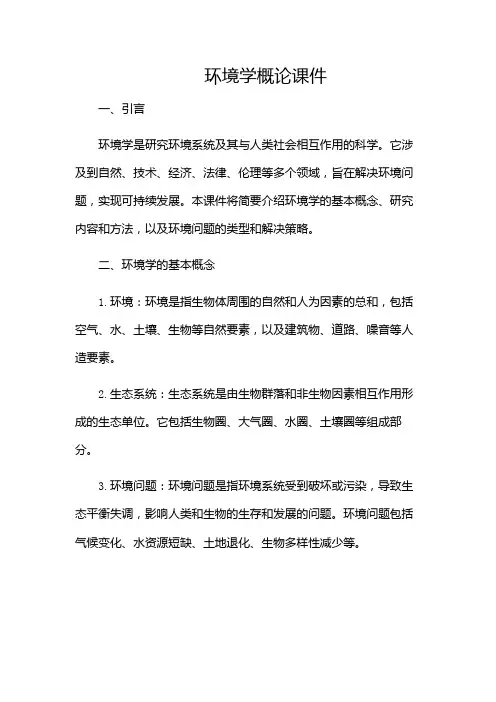 环境学概论课件

一、引言

环境学是研究环境系统及其与人类社会相互作用的科学。它涉及到自然、技术、经济、法律、伦理等多个领域，旨在解决环境问题，实现可持续发展。本课件将简要介绍环境学的基本概念、研究内容和方法，以及环境问题的类型和解决策略。

二、环境学的基本概念

1. 环境：环境是指生物体周围的自然和人为因素的总和，包括空气、水、土壤、生物等自然要素，以及建筑物、道路、噪音等人造要素。

2. 生态系统：生态系统是由生物群落和非生物因素相互作用形成的生态单位。它包括生物圈、大气圈、水圈、土壤圈等组成部分。

3. 环境问题：环境问题是指环境系统受到破坏或污染，导致生态平衡失调，影响人类和生物的生存和发展的问题。环境问题包括气候变化、水资源短缺、土地退化、生物多样性减少等。